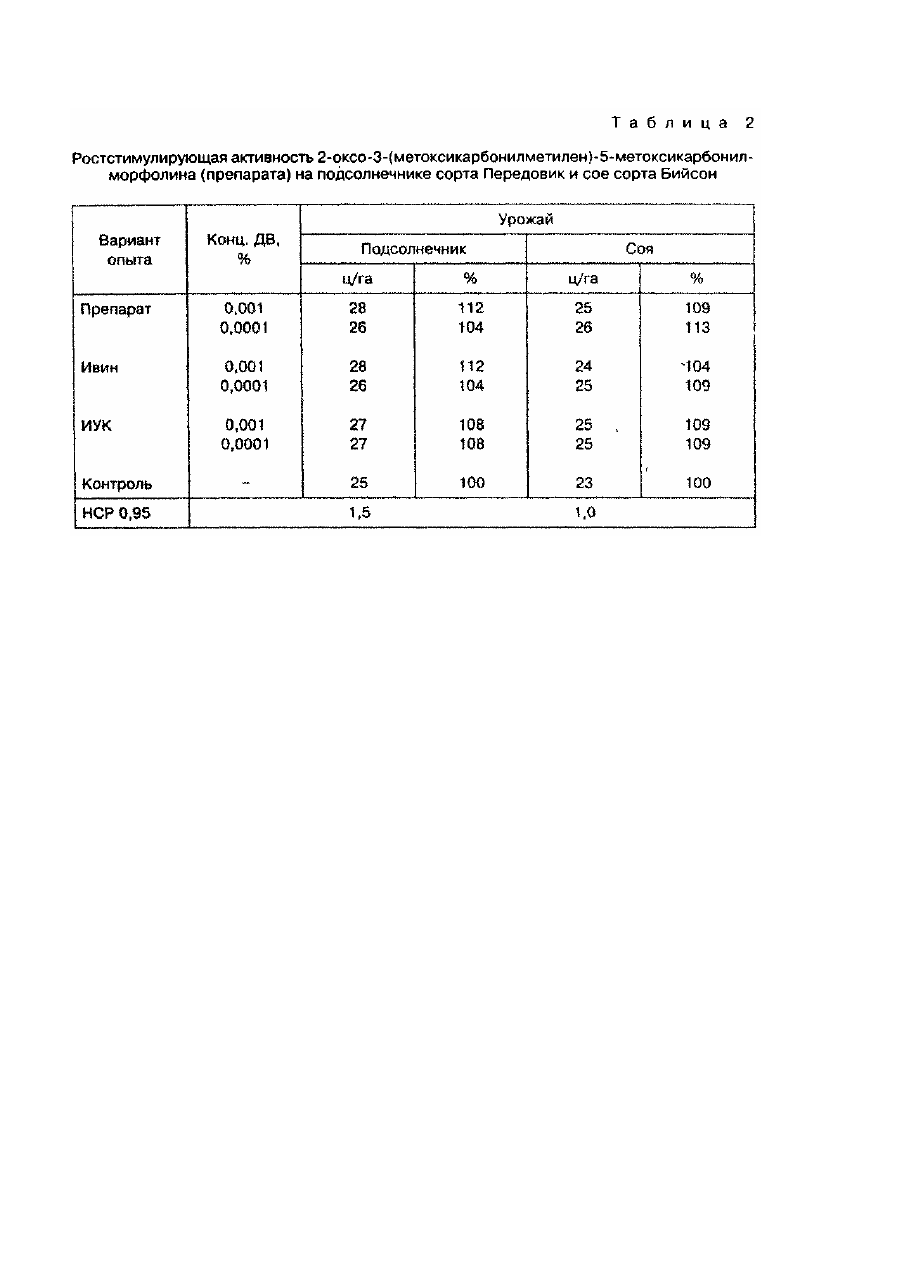 Таблица 2

Ростстимулирующая активность 2-оксо-3-(метоксикарбонилметилен)-5-метоксикарбонилморфолина (препарата) на подсолнечнике сорта Передовик и сое сорта Бийсон

| Вариант опыта | Конц. ДВ, % | Урожай | | | |
|---|---|---|---|---|---|
| | | Подсолнечник | | Соя | |
| | | ц/га | % | ц/га | % |
| Препарат | 0,001 | 28 | 112 | 25 | 109 |
| | 0,0001 | 26 | 104 | 26 | 113 |
| Ивин | 0,001 | 28 | 112 | 24 | 104 |
| | 0,0001 | 26 | 104 | 25 | 109 |
| ИУК | 0,001 | 27 | 108 | 25 | 109 |
| | 0,0001 | 27 | 108 | 25 | 109 |
| Контроль | – | 25 | 100 | 23 | 100 |
| НСР 0,95 | | 1,5 | | 1,0 | |